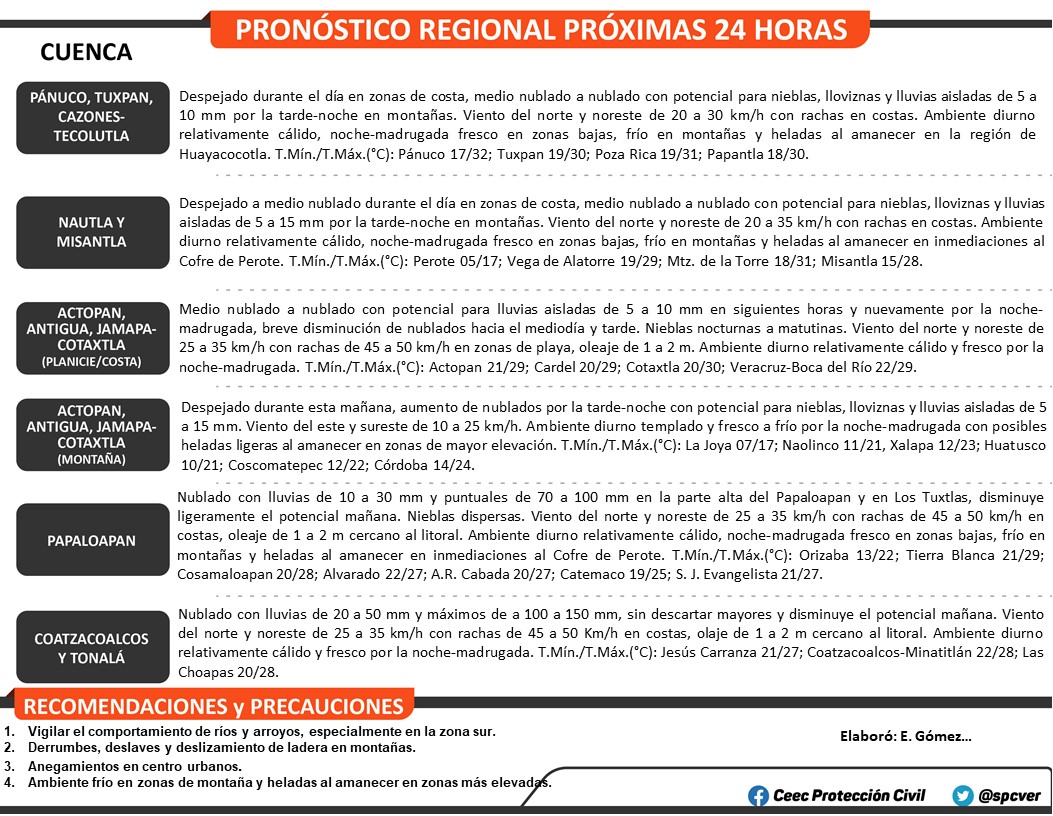 PRONÓSTICO REGIONAL PRÓXIMAS 24 HORAS

CUENCA

PÁNUCO, TUXPAN, CAZONES-TECOLUTLA

Despejado durante el día en zonas de costa, medio nublado a nublado con potencial para nieblas, lloviznas y lluvias aisladas de 5 a 10 mm por la tarde-noche en montañas. Viento del norte y noreste de 20 a 30 km/h con rachas en costas. Ambiente diurno relativamente cálido, noche-madrugada fresco en zonas bajas, frío en montañas y heladas al amanecer en la región de Huayacocotla. T.Mín./T.Máx.(°C): Pánuco 17/32; Tuxpan 19/30; Poza Rica 19/31; Papantla 18/30.

NAUTLA Y MISANTLA

Despejado a medio nublado durante el día en zonas de costa, medio nublado a nublado con potencial para nieblas, lloviznas y lluvias aisladas de 5 a 15 mm por la tarde-noche en montañas. Viento del norte y noreste de 20 a 35 km/h con rachas en costas. Ambiente diurno relativamente cálido, noche-madrugada fresco en zonas bajas, frío en montañas y heladas al amanecer en inmediaciones al Cofre de Perote. T.Mín./T.Máx.(°C): Perote 05/17; Vega de Alatorre 19/29; Mtz. de la Torre 18/31; Misantla 15/28.

ACTOPAN, ANTIGUA, JAMAPA-COTAXTLA (PLANICIE/COSTA)

Medio nublado a nublado con potencial para lluvias aisladas de 5 a 10 mm en siguientes horas y nuevamente por la noche-madrugada, breve disminución de nublados hacia el mediodía y tarde. Nieblas nocturnas a matutinas. Viento del norte y noreste de 25 a 35 km/h con rachas de 45 a 50 km/h en zonas de playa, oleaje de 1 a 2 m. Ambiente diurno relativamente cálido y fresco por la noche-madrugada. T.Mín./T.Máx.(°C): Actopan 21/29; Cardel 20/29; Cotaxtla 20/30; Veracruz-Boca del Río 22/29.

ACTOPAN, ANTIGUA, JAMAPA-COTAXTLA (MONTAÑA)

Despejado durante esta mañana, aumento de nublados por la tarde-noche con potencial para nieblas, lloviznas y lluvias aisladas de 5 a 15 mm. Viento del este y sureste de 10 a 25 km/h. Ambiente diurno templado y fresco a frío por la noche-madrugada con posibles heladas ligeras al amanecer en zonas de mayor elevación. T.Mín./T.Máx.(°C): La Joya 07/17; Naolinco 11/21, Xalapa 12/23; Huatusco 10/21; Coscomatepec 12/22; Córdoba 14/24.

PAPALOAPAN

Nublado con lluvias de 10 a 30 mm y puntuales de 70 a 100 mm en la parte alta del Papaloapan y en Los Tuxtlas, disminuye ligeramente el potencial mañana. Nieblas dispersas. Viento del norte y noreste de 25 a 35 km/h con rachas de 45 a 50 km/h en costas, oleaje de 1 a 2 m cercano al litoral. Ambiente diurno relativamente cálido, noche-madrugada fresco en zonas bajas, frío en montañas y heladas al amanecer en inmediaciones al Cofre de Perote. T.Mín./T.Máx.(°C): Orizaba 13/22; Tierra Blanca 21/29; Cosamaloapan 20/28; Alvarado 22/27; A.R. Cabada 20/27; Catemaco 19/25; S. J. Evangelista 21/27.

COATZACOALCOS Y TONALÁ

Nublado con lluvias de 20 a 50 mm y máximos de a 100 a 150 mm, sin descartar mayores y disminuye el potencial mañana. Viento del norte y noreste de 25 a 35 km/h con rachas de 45 a 50 Km/h en costas, olaje de 1 a 2 m cercano al litoral. Ambiente diurno relativamente cálido y fresco por la noche-madrugada. T.Mín./T.Máx.(°C): Jesús Carranza 21/27; Coatzacoalcos-Minatitlán 22/28; Las Choapas 20/28.

RECOMENDACIONES y PRECAUCIONES

1. Vigilar el comportamiento de ríos y arroyos, especialmente en la zona sur.
2. Derrumbes, deslaves y deslizamiento de ladera en montañas.
3. Anegamientos en centro urbanos.
4. Ambiente frío en zonas de montaña y heladas al amanecer en zonas más elevadas.

Elaboró: E. Gómez...

Ceec Protección Civil @spcver